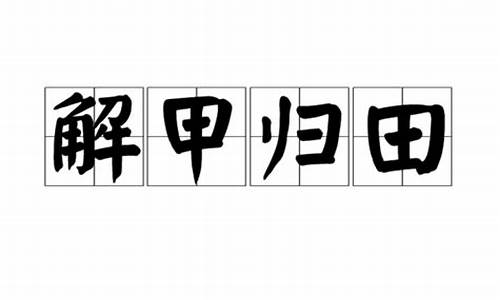 解甲归田